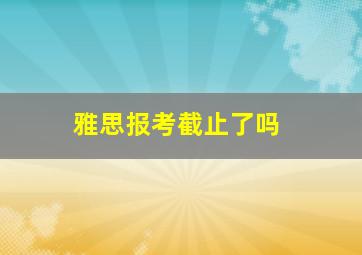 雅思报考截止了吗